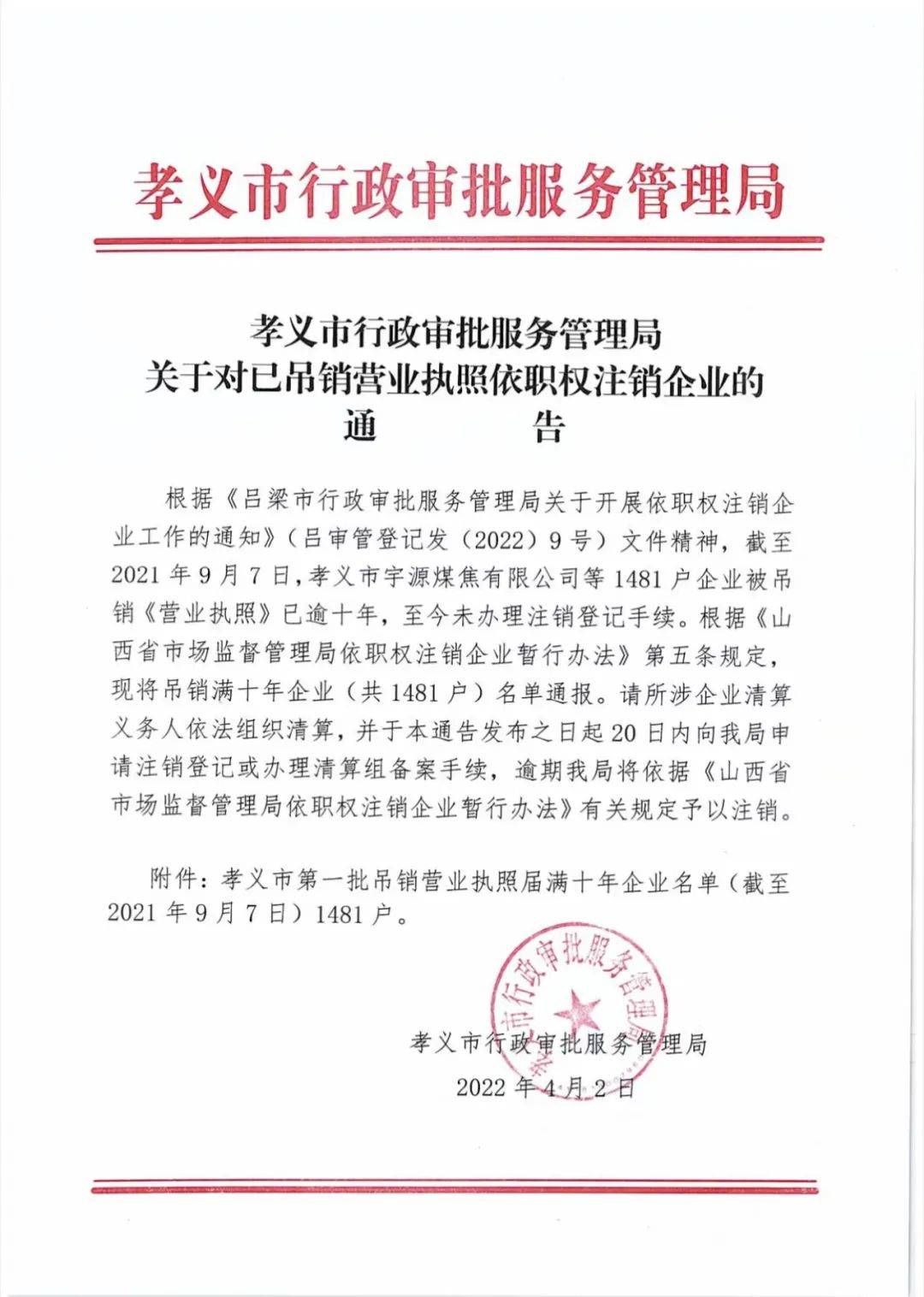 孝义市行政审批服务管理局

孝义市行政审批服务管理局
关于对已吊销营业执照依职权注销企业的
通　　告

根据《吕梁市行政审批服务管理局关于开展依职权注销企业工作的通知》（吕审管登记发（2022）9号）文件精神，截至2021年9月7日，孝义市宇源煤焦有限公司等1481户企业被吊销《营业执照》已逾十年，至今未办理注销登记手续。根据《山西省市场监督管理局依职权注销企业暂行办法》第五条规定，现将吊销满十年企业（共1481户）名单通报。请所涉企业清算义务人依法组织清算，并于本通告发布之日起20日内向我局申请注销登记或办理清算组备案手续，逾期我局将依据《山西省市场监督管理局依职权注销企业暂行办法》有关规定予以注销。

附件：孝义市第一批吊销营业执照届满十年企业名单（截至2021年9月7日）1481户。

孝义市行政审批服务管理局
孝义市行政审批服务管理局
2022年4月2日